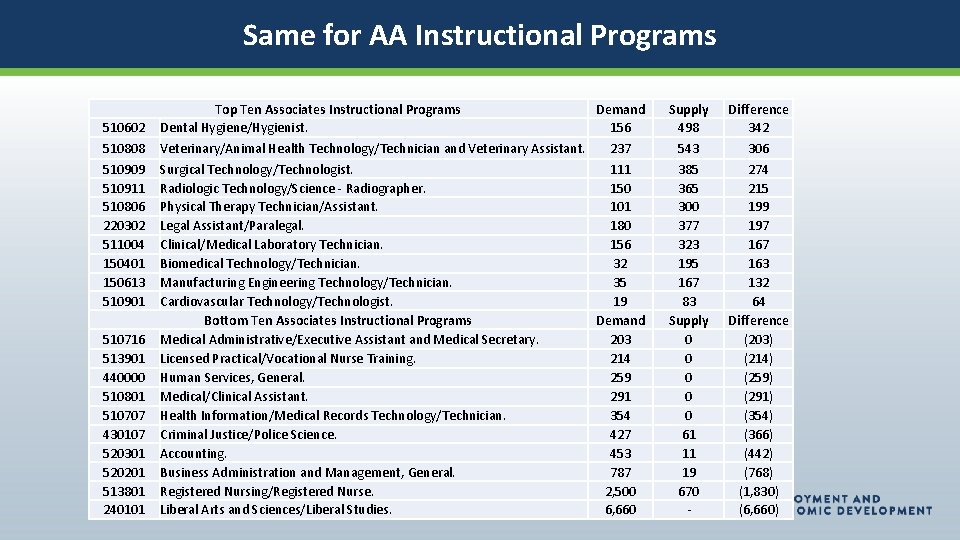 Same for AA Instructional Programs

| | Top Ten Associates Instructional Programs | Demand | Supply | Difference |
|---|---|---|---|---|
| 510602 | Dental Hygiene/Hygienist. | 156 | 498 | 342 |
| 510808 | Veterinary/Animal Health Technology/Technician and Veterinary Assistant. | 237 | 543 | 306 |
| 510909 | Surgical Technology/Technologist. | 111 | 385 | 274 |
| 510911 | Radiologic Technology/Science - Radiographer. | 150 | 365 | 215 |
| 510806 | Physical Therapy Technician/Assistant. | 101 | 300 | 199 |
| 220302 | Legal Assistant/Paralegal. | 180 | 377 | 197 |
| 511004 | Clinical/Medical Laboratory Technician. | 156 | 323 | 167 |
| 150401 | Biomedical Technology/Technician. | 32 | 195 | 163 |
| 150613 | Manufacturing Engineering Technology/Technician. | 35 | 167 | 132 |
| 510901 | Cardiovascular Technology/Technologist. | 19 | 83 | 64 |
| | Bottom Ten Associates Instructional Programs | Demand | Supply | Difference |
| 510716 | Medical Administrative/Executive Assistant and Medical Secretary. | 203 | 0 | (203) |
| 513901 | Licensed Practical/Vocational Nurse Training. | 214 | 0 | (214) |
| 440000 | Human Services, General. | 259 | 0 | (259) |
| 510801 | Medical/Clinical Assistant. | 291 | 0 | (291) |
| 510707 | Health Information/Medical Records Technology/Technician. | 354 | 0 | (354) |
| 430107 | Criminal Justice/Police Science. | 427 | 61 | (366) |
| 520301 | Accounting. | 453 | 11 | (442) |
| 520201 | Business Administration and Management, General. | 787 | 19 | (768) |
| 513801 | Registered Nursing/Registered Nurse. | 2,500 | 670 | (1,830) |
| 240101 | Liberal Arts and Sciences/Liberal Studies. | 6,660 | - | (6,660) |

OYMENT AND
OMIC DEVELOPMENT